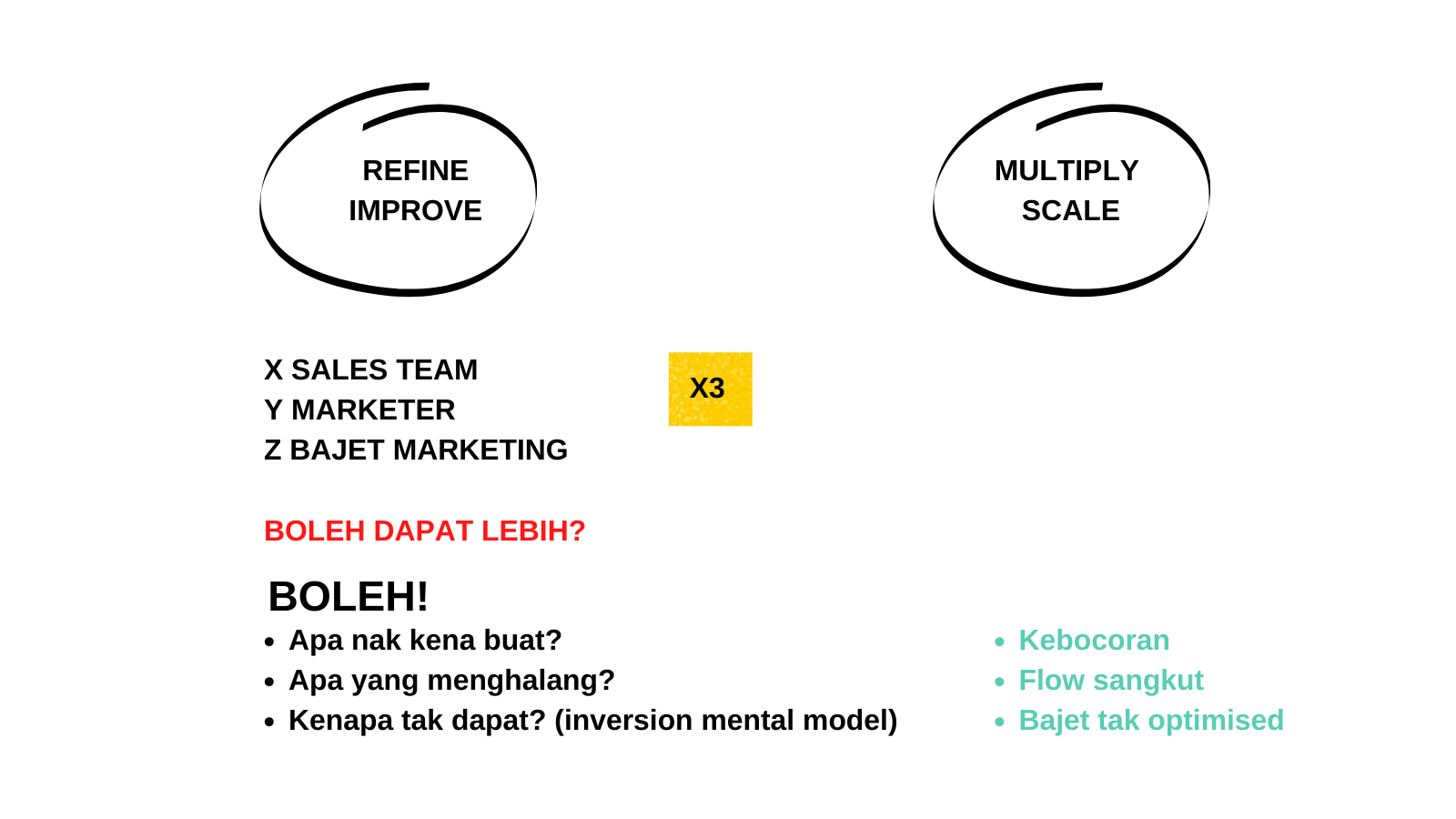 REFINE
IMPROVE

MULTIPLY
SCALE

X SALES TEAM
Y MARKETER
Z BAJET MARKETING

X3

BOLEH DAPAT LEBIH?

BOLEH!
• Apa nak kena buat?
• Apa yang menghalang?
• Kenapa tak dapat? (inversion mental model)

• Kebocoran
• Flow sangkut
• Bajet tak optimised